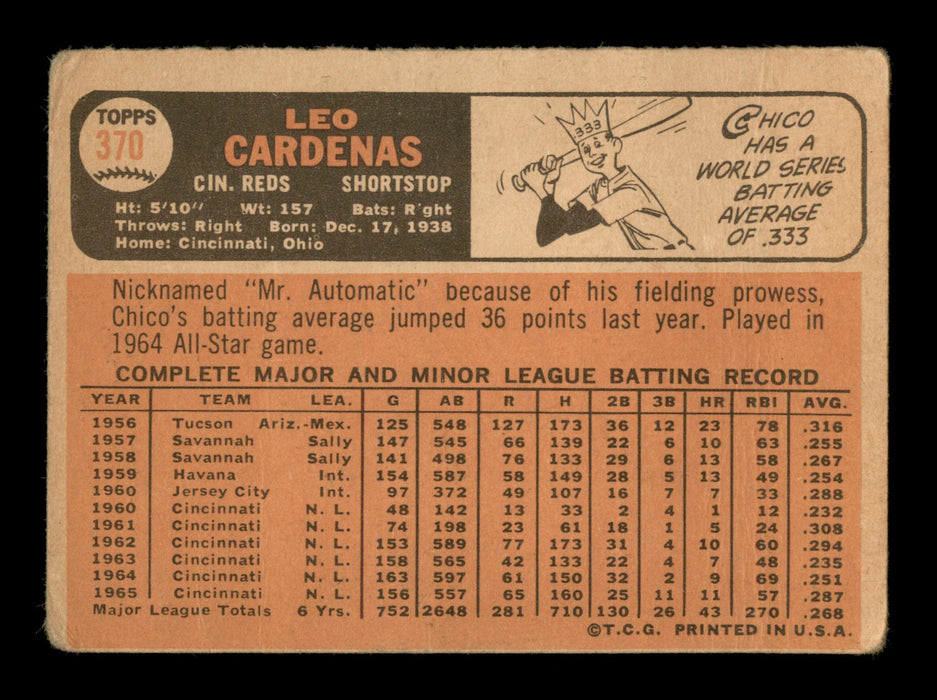 TOPPS
370

LEO
CARDENAS
CIN. REDS SHORTSTOP
Ht: 5'10" Wt: 157 Bats: R'ght
Throws: Right Born: Dec. 17, 1938
Home: Cincinnati, Ohio

333

CHICO
HAS A
WORLD SERIES
BATTING
AVERAGE
OF .333

Nicknamed "Mr. Automatic" because of his fielding prowess, Chico's batting average jumped 36 points last year. Played in 1964 All-Star game.

COMPLETE MAJOR AND MINOR LEAGUE BATTING RECORD

| YEAR | TEAM | LEA. | G | AB | R | H | 2B | 3B | HR | RBI | AVG. |
|---|---|---|---|---|---|---|---|---|---|---|---|
| 1956 | Tucson | Ariz.-Mex. | 125 | 548 | 127 | 173 | 36 | 12 | 23 | 78 | .316 |
| 1957 | Savannah | Sally | 147 | 545 | 66 | 139 | 22 | 6 | 10 | 63 | .255 |
| 1958 | Savannah | Sally | 141 | 498 | 76 | 133 | 29 | 6 | 13 | 58 | .267 |
| 1959 | Havana | Int. | 154 | 587 | 58 | 149 | 28 | 5 | 13 | 49 | .254 |
| 1960 | Jersey City | Int. | 97 | 372 | 49 | 107 | 16 | 7 | 7 | 33 | .288 |
| 1960 | Cincinnati | N. L. | 48 | 142 | 13 | 33 | 2 | 4 | 1 | 12 | .232 |
| 1961 | Cincinnati | N. L. | 74 | 198 | 23 | 61 | 18 | 1 | 5 | 24 | .308 |
| 1962 | Cincinnati | N. L. | 153 | 589 | 77 | 173 | 31 | 4 | 10 | 60 | .294 |
| 1963 | Cincinnati | N. L. | 158 | 565 | 42 | 133 | 22 | 4 | 7 | 48 | .235 |
| 1964 | Cincinnati | N. L. | 163 | 597 | 61 | 150 | 32 | 2 | 9 | 69 | .251 |
| 1965 | Cincinnati | N. L. | 156 | 557 | 65 | 160 | 25 | 11 | 11 | 57 | .287 |
| Major League Totals | | 6 Yrs. | 752 | 2648 | 281 | 710 | 130 | 26 | 43 | 270 | .268 |

©T.C.G. PRINTED IN U.S.A.